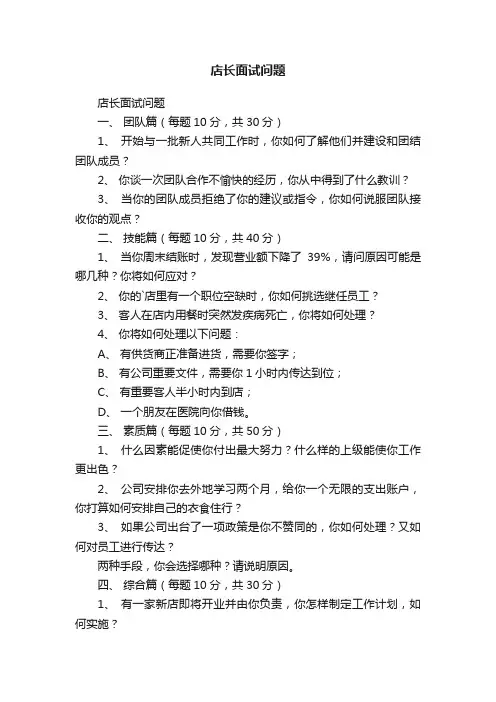 店长面试问题

店长面试问题

一、 团队篇（每题 10 分，共 30 分）

1、 开始与一批新人共同工作时，你如何了解他们并建设和团结团队成员？

2、 你谈一次团队合作不愉快的经历，你从中得到了什么教训？

3、 当你的团队成员拒绝了你的建议或指令，你如何说服团队接收你的观点？

二、 技能篇（每题 10 分，共 40 分）

1、 当你周末结账时，发现营业额下降了 39%，请问原因可能是哪几种？你将如何应对？

2、 你的`店里有一个职位空缺时，你如何挑选继任员工？

3、 客人在店内用餐时突然发疾病死亡，你将如何处理？

4、 你将如何处理以下问题：

A、 有供货商正准备进货，需要你签字；

B、 有公司重要文件，需要你 1 小时内传达到位；

C、 有重要客人半小时内到店；

D、 一个朋友在医院向你借钱。

三、 素质篇（每题 10 分，共 50 分）

1、 什么因素能促使你付出最大努力？什么样的上级能使你工作更出色？

2、 公司安排你去外地学习两个月，给你一个无限的支出账户，你打算如何安排自己的衣食住行？

3、 如果公司出台了一项政策是你不赞同的，你如何处理？又如何对员工进行传达？

两种手段，你会选择哪种？请说明原因。

四、 综合篇（每题 10 分，共 30 分）

1、 有一家新店即将开业并由你负责，你怎样制定工作计划，如何实施？